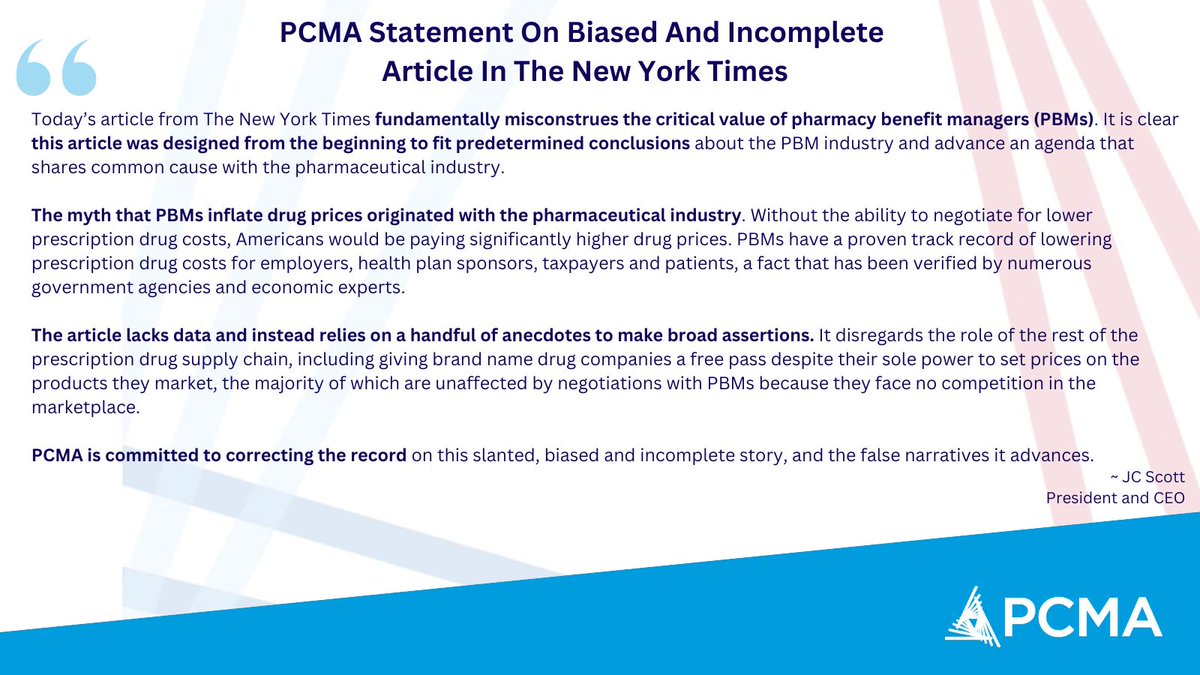 PCMA Statement On Biased And Incomplete Article In The New York Times

Today's article from The New York Times fundamentally misconstrues the critical value of pharmacy benefit managers (PBMs). It is clear this article was designed from the beginning to fit predetermined conclusions about the PBM industry and advance an agenda that shares common cause with the pharmaceutical industry.

The myth that PBMs inflate drug prices originated with the pharmaceutical industry. Without the ability to negotiate for lower prescription drug costs, Americans would be paying significantly higher drug prices. PBMs have a proven track record of lowering prescription drug costs for employers, health plan sponsors, taxpayers and patients, a fact that has been verified by numerous government agencies and economic experts.

The article lacks data and instead relies on a handful of anecdotes to make broad assertions. It disregards the role of the rest of the prescription drug supply chain, including giving brand name drug companies a free pass despite their sole power to set prices on the products they market, the majority of which are unaffected by negotiations with PBMs because they face no competition in the marketplace.

PCMA is committed to correcting the record on this slanted, biased and incomplete story, and the false narratives it advances.

~ JC Scott
President and CEO

PCMA